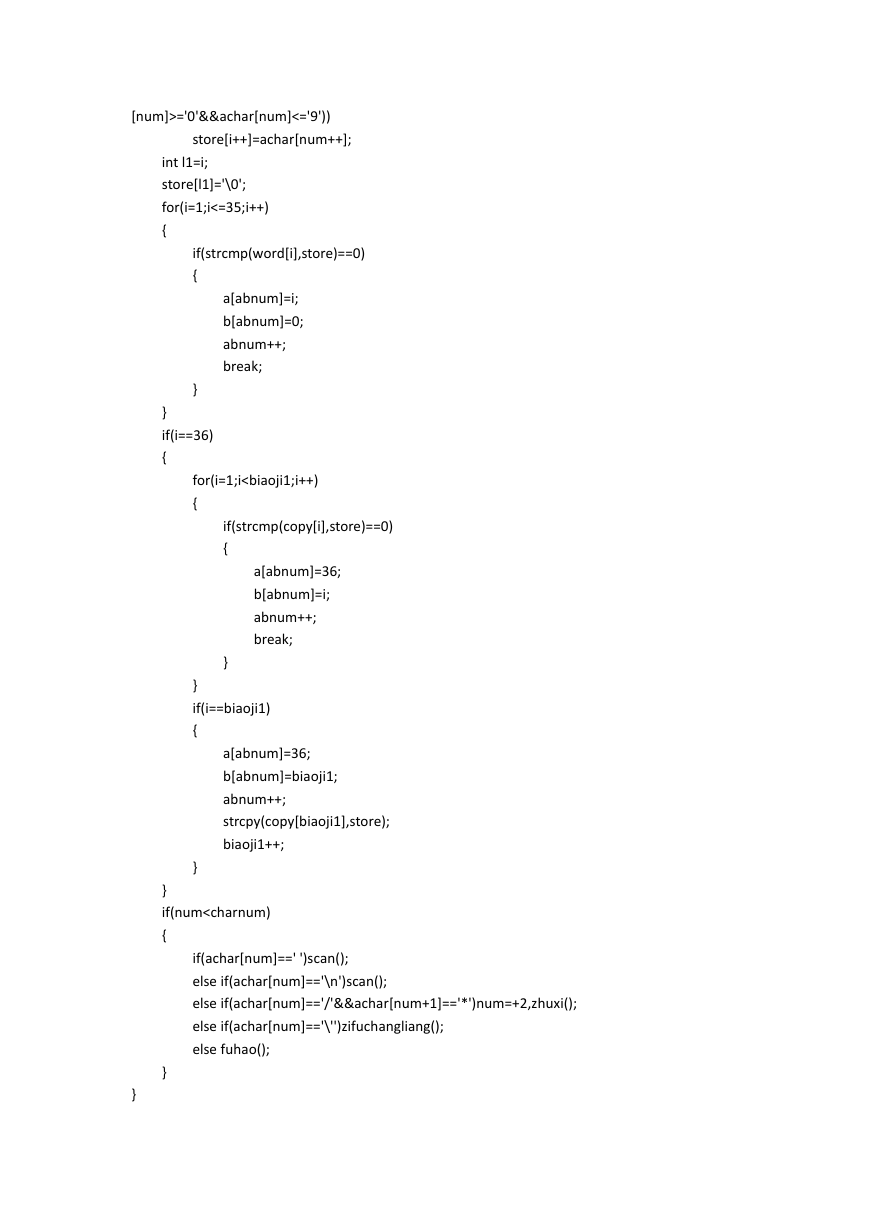 [num]>='0'&&achar[num]<='9'))
store[i++]=achar[num++];
int l1=i;
store[l1]='\0';
for(i=1;i<=35;i++)
{
if(strcmp(word[i],store)==0)
{
a[abnum]=i;
b[abnum]=0;
abnum++;
break;
}
}
if(i==36)
{
for(i=1;i<biaoji1;i++)
{
if(strcmp(copy[i],store)==0)
{
a[abnum]=36;
b[abnum]=i;
abnum++;
break;
}
}
if(i==biaoji1)
{
a[abnum]=36;
b[abnum]=biaoji1;
abnum++;
strcpy(copy[biaoji1],store);
biaoji1++;
}
}
if(num<charnum)
{
if(achar[num]==' ')scan();
else if(achar[num]=='\n')scan();
else if(achar[num]=='/'&&achar[num+1]=='*')num=+2,zhuxi();
else if(achar[num]=='\'')zifuchangliang();
else fuhao();
}
}